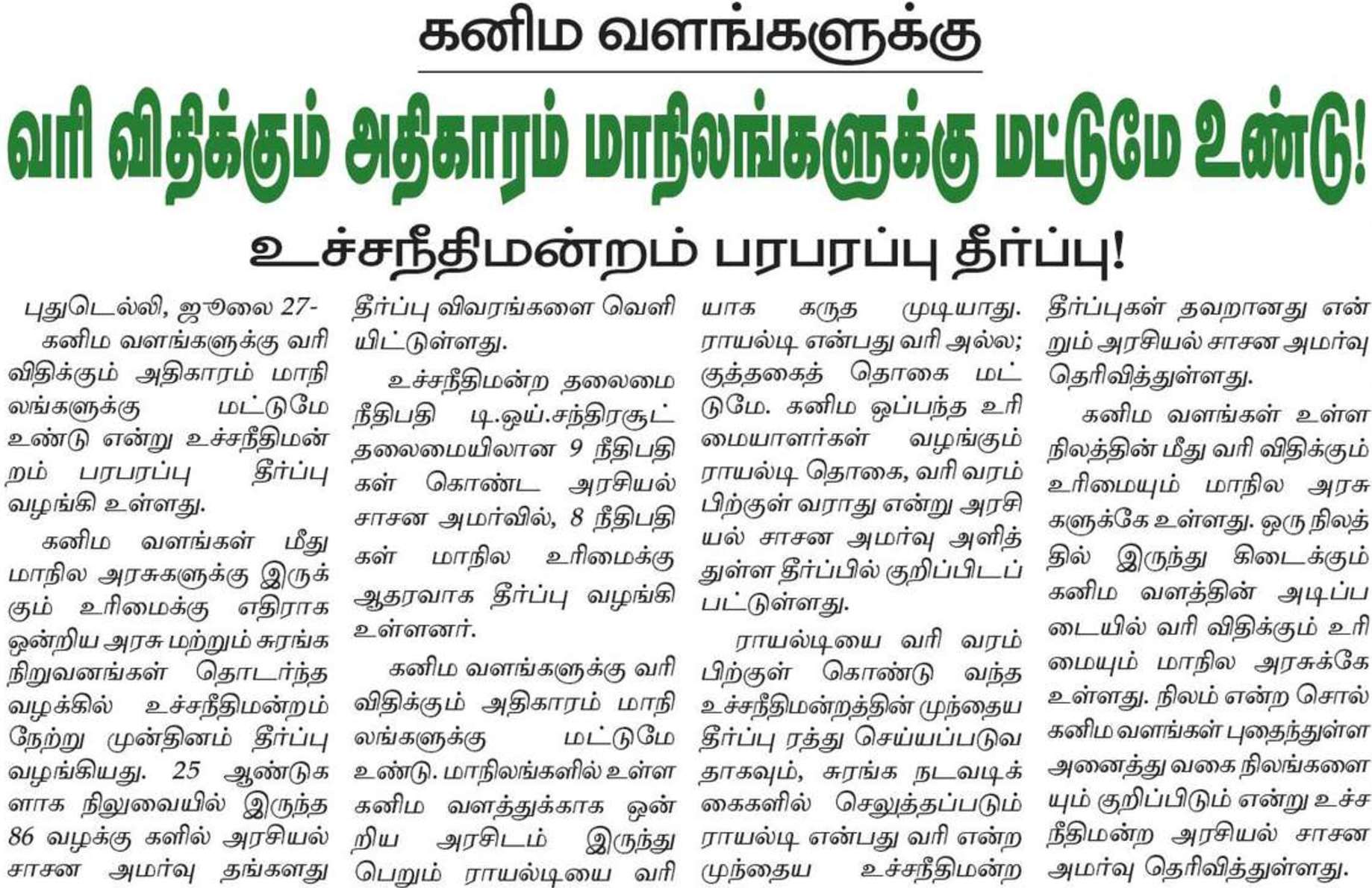 கனிம வளங்களுக்கு

வரி விதிக்கும் அதிகாரம் மாநிலங்களுக்கு மட்டுமே உண்டு!

உச்சநீதிமன்றம் பரபரப்பு தீர்ப்பு!

புதுடெல்லி, ஜூலை 27-
கனிம வளங்களுக்கு வரி விதிக்கும் அதிகாரம் மாநிலங்களுக்கு மட்டுமே உண்டு என்று உச்சநீதிமன்றம் பரபரப்பு தீர்ப்பு வழங்கி உள்ளது.

கனிம வளங்கள் மீது மாநில அரசுகளுக்கு இருக்கும் உரிமைக்கு எதிராக ஒன்றிய அரசு மற்றும் சுரங்க நிறுவனங்கள் தொடர்ந்த வழக்கில் உச்சநீதிமன்றம் நேற்று முன்தினம் தீர்ப்பு வழங்கியது. 25 ஆண்டுகளாக நிலுவையில் இருந்த 86 வழக்கு களில் அரசியல் சாசன அமர்வு தங்களது தீர்ப்பு விவரங்களை வெளியிட்டுள்ளது.

உச்சநீதிமன்ற தலைமை நீதிபதி டி.ஒய்.சந்திரசூட் தலைமையிலான 9 நீதிபதிகள் கொண்ட அரசியல் சாசன அமர்வில், 8 நீதிபதிகள் மாநில உரிமைக்கு ஆதரவாக தீர்ப்பு வழங்கி உள்ளனர்.

கனிம வளங்களுக்கு வரி விதிக்கும் அதிகாரம் மாநிலங்களுக்கு மட்டுமே உண்டு. மாநிலங்களில் உள்ள கனிம வளத்துக்காக ஒன்றிய அரசிடம் இருந்து பெறும் ராயல்டியை வரியாக கருத முடியாது. ராயல்டி என்பது வரி அல்ல; குத்தகைத் தொகை மட்டுமே. கனிம ஒப்பந்த உரிமையாளர்கள் வழங்கும் ராயல்டி தொகை, வரி வரம்பிற்குள் வராது என்று அரசியல் சாசன அமர்வு அளித்துள்ள தீர்ப்பில் குறிப்பிடப்பட்டுள்ளது.

ராயல்டியை வரி வரம்பிற்குள் கொண்டு வந்த உச்சநீதிமன்றத்தின் முந்தைய தீர்ப்பு ரத்து செய்யப்படுவதாகவும், சுரங்க நடவடிக்கைகளில் செலுத்தப்படும் ராயல்டி என்பது வரி என்ற முந்தைய உச்சநீதிமன்ற தீர்ப்புகள் தவறானது என்றும் அரசியல் சாசன அமர்வு தெரிவித்துள்ளது.

கனிம வளங்கள் உள்ள நிலத்தின் மீது வரி விதிக்கும் உரிமையும் மாநில அரசுகளுக்கே உள்ளது. ஒரு நிலத்தில் இருந்து கிடைக்கும் கனிம வளத்தின் அடிப்படையில் வரி விதிக்கும் உரிமையும் மாநில அரசுக்கே உள்ளது. நிலம் என்ற சொல் கனிம வளங்கள் புதைந்துள்ள அனைத்து வகை நிலங்களையும் குறிப்பிடும் என்று உச்சநீதிமன்ற அரசியல் சாசன அமர்வு தெரிவித்துள்ளது.